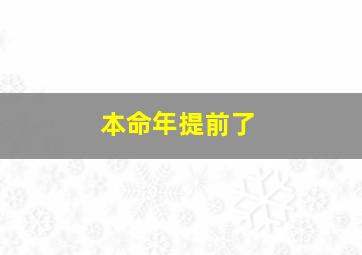 本命年提前了